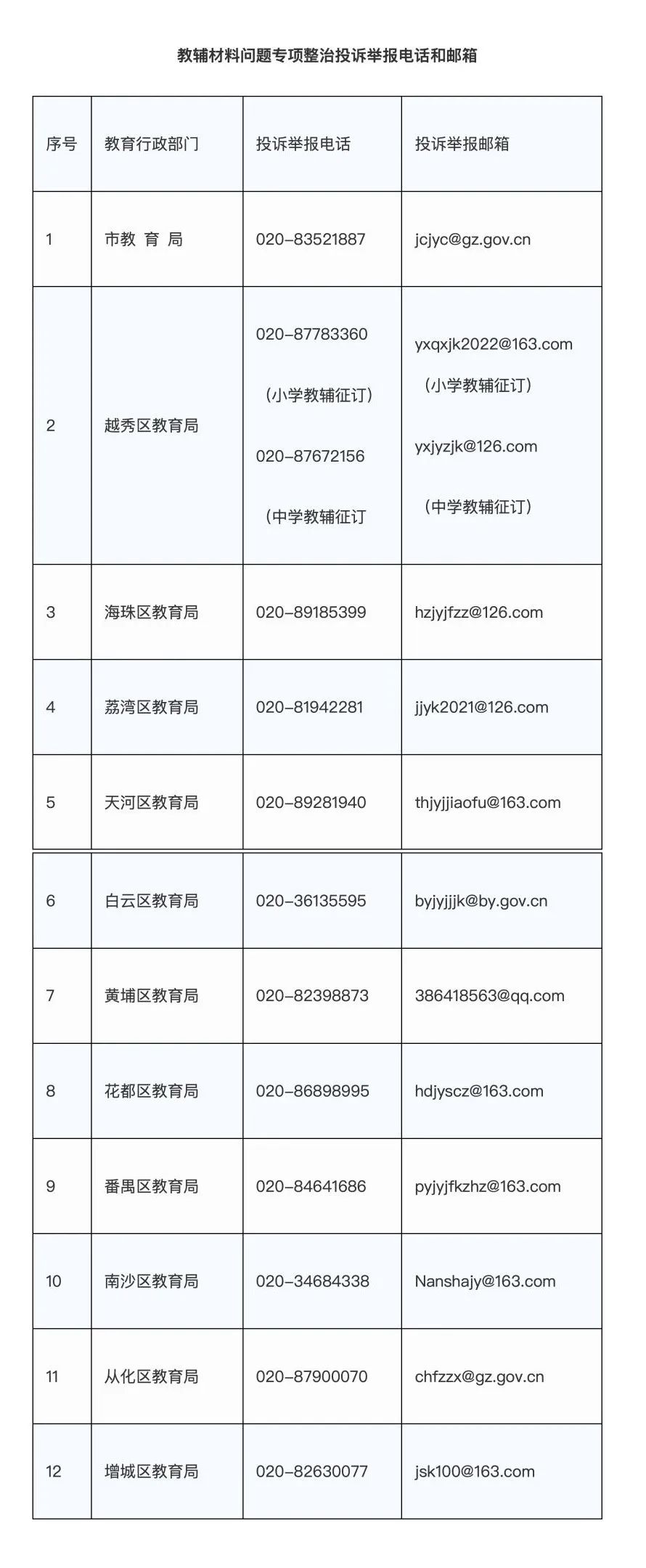 教辅材料问题专项整治投诉举报电话和邮箱

| 序号 | 教育行政部门 | 投诉举报电话 | 投诉举报邮箱 |
|---|---|---|---|
| 1 | 市教 育 局 | 020-83521887 | jcjyc@gz.gov.cn |
| 2 | 越秀区教育局 | 020-87783360 （小学教辅征订） 020-87672156 （中学教辅征订 | yxqxjk2022@163.com （小学教辅征订） yxjyzjk@126.com （中学教辅征订） |
| 3 | 海珠区教育局 | 020-89185399 | hzjyjfzz@126.com |
| 4 | 荔湾区教育局 | 020-81942281 | jjyk2021@126.com |
| 5 | 天河区教育局 | 020-89281940 | thjyjjiaofu@163.com |
| 6 | 白云区教育局 | 020-36135595 | byjyjjjk@by.gov.cn |
| 7 | 黄埔区教育局 | 020-82398873 | 386418563@qq.com |
| 8 | 花都区教育局 | 020-86898995 | hdjyscz@163.com |
| 9 | 番禺区教育局 | 020-84641686 | pyjyjfkzhz@163.com |
| 10 | 南沙区教育局 | 020-34684338 | Nanshajy@163.com |
| 11 | 从化区教育局 | 020-87900070 | chfzzx@gz.gov.cn |
| 12 | 增城区教育局 | 020-82630077 | jsk100@163.com |